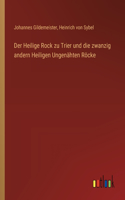 Johannes Gildemeister, Heinrich von Sybel

Der Heilige Rock zu Trier und die zwanzig andern Heiligen Ungenähten Röcke

outlook